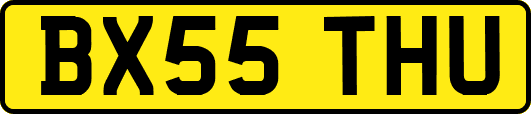 BX55 THU